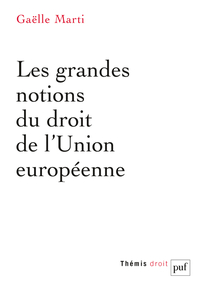 Gaëlle Marti

Les grandes notions du droit de l'Union européenne

Thémis droit puf